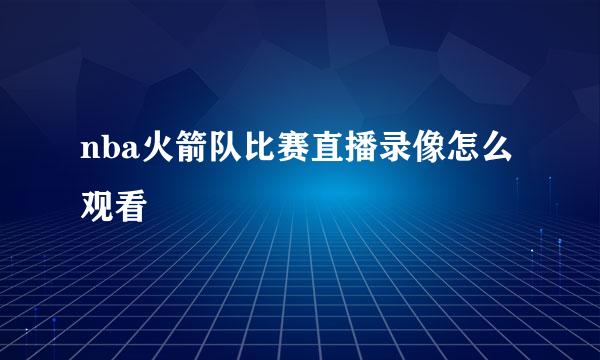 nba火箭队比赛直播录像怎么观看